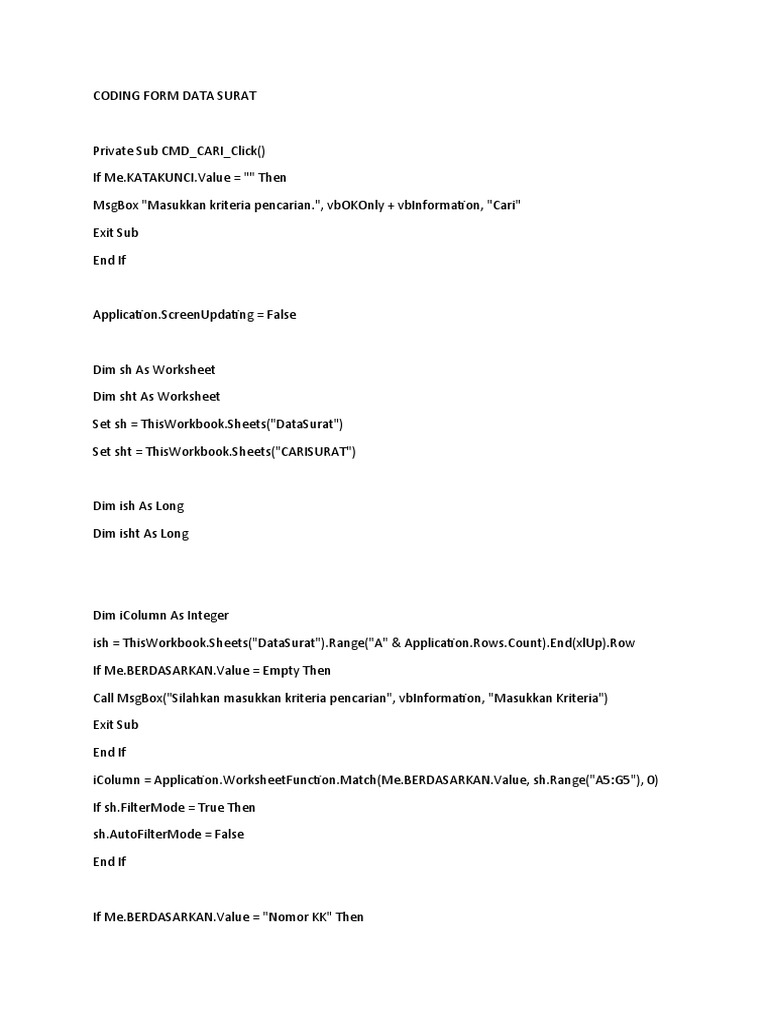 CODING FORM DATA SURAT

Private Sub CMD_CARI_Click()

If Me.KATAKUNCI.Value = "" Then

MsgBox "Masukkan kriteria pencarian.", vbOKOnly + vbInformation, "Cari"

Exit Sub

End If

Application.ScreenUpdating = False

Dim sh As Worksheet

Dim sht As Worksheet

Set sh = ThisWorkbook.Sheets("DataSurat")

Set sht = ThisWorkbook.Sheets("CARISURAT")

Dim ish As Long

Dim isht As Long

Dim iColumn As Integer

ish = ThisWorkbook.Sheets("DataSurat").Range("A" & Application.Rows.Count).End(xlUp).Row

If Me.BERDASARKAN.Value = Empty Then

Call MsgBox("Silahkan masukkan kriteria pencarian", vbInformation, "Masukkan Kriteria")

Exit Sub

End If

iColumn = Application.WorksheetFunction.Match(Me.BERDASARKAN.Value, sh.Range("A5:G5"), 0)

If sh.FilterMode = True Then

sh.AutoFilterMode = False

End If

If Me.BERDASARKAN.Value = "Nomor KK" Then